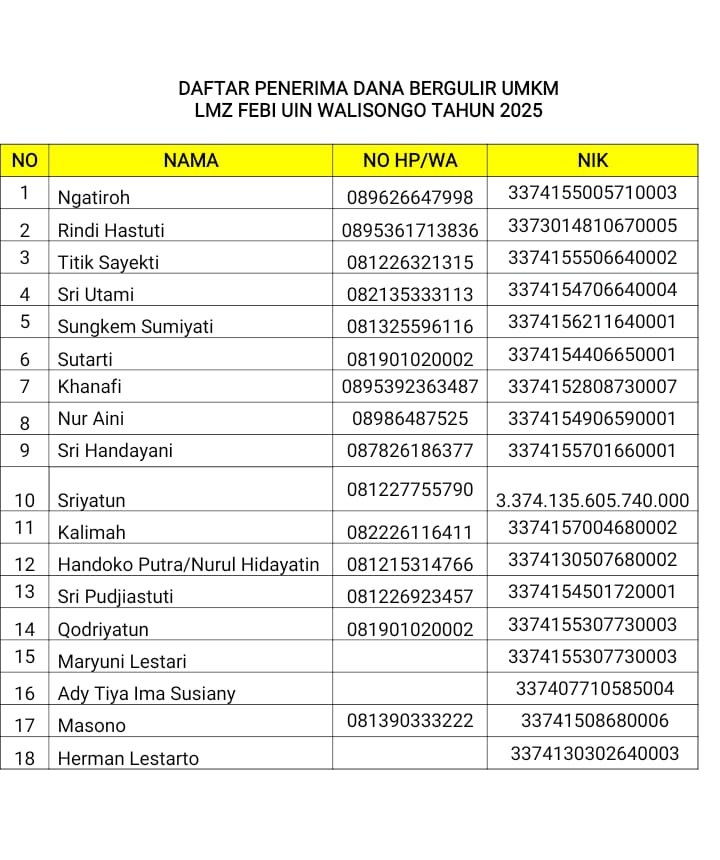 DAFTAR PENERIMA DANA BERGULIR UMKM
LMZ FEBI UIN WALISONGO TAHUN 2025

| NO | NAMA | NO HP/WA | NIK |
|---|---|---|---|
| 1 | Ngatiroh | 089626647998 | 3374155005710003 |
| 2 | Rindi Hastuti | 0895361713836 | 3373014810670005 |
| 3 | Titik Sayekti | 081226321315 | 3374155506640002 |
| 4 | Sri Utami | 082135333113 | 3374154706640004 |
| 5 | Sungkem Sumiyati | 081325596116 | 3374156211640001 |
| 6 | Sutarti | 081901020002 | 3374154406650001 |
| 7 | Khanafi | 0895392363487 | 3374152808730007 |
| 8 | Nur Aini | 08986487525 | 3374154906590001 |
| 9 | Sri Handayani | 087826186377 | 3374155701660001 |
| 10 | Sriyatun | 081227755790 | 3.374.135.605.740.000 |
| 11 | Kalimah | 082226116411 | 3374157004680002 |
| 12 | Handoko Putra/Nurul Hidayatin | 081215314766 | 3374130507680002 |
| 13 | Sri Pudjiastuti | 081226923457 | 3374154501720001 |
| 14 | Qodriyatun | 081901020002 | 3374155307730003 |
| 15 | Maryuni Lestari | | 3374155307730003 |
| 16 | Ady Tiya Ima Susiany | | 337407710585004 |
| 17 | Masono | 081390333222 | 33741508680006 |
| 18 | Herman Lestarto | | 3374130302640003 |